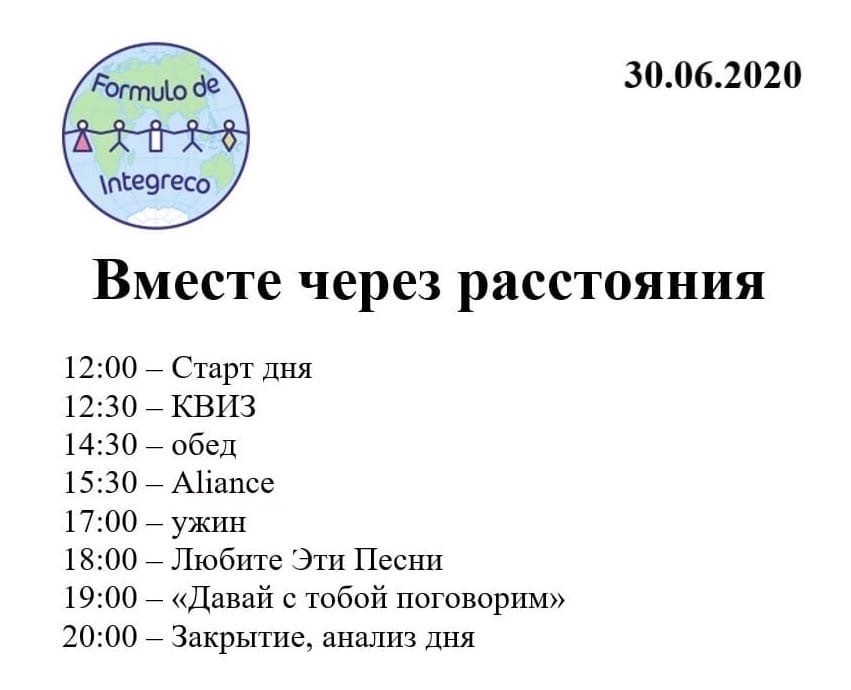 Formulo de
Integreco

30.06.2020

Вместе через расстояния

12:00 – Старт дня
12:30 – КВИЗ
14:30 – обед
15:30 – Aliance
17:00 – ужин
18:00 – Любите Эти Песни
19:00 – «Давай с тобой поговорим»
20:00 – Закрытие, анализ дня